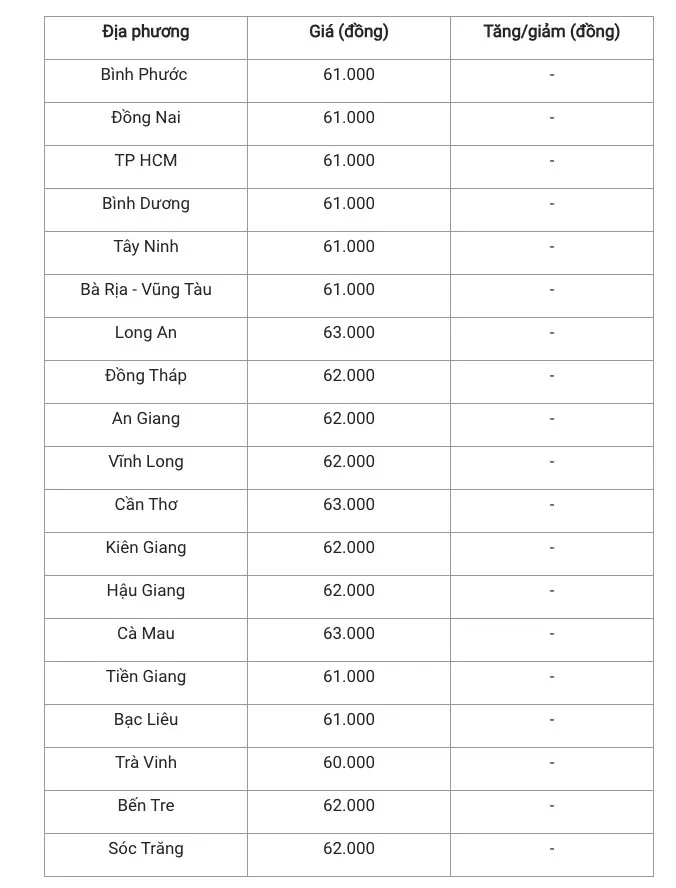 | Địa phương | Giá (đồng) | Tăng/giảm (đồng) |
|---|---|---|
| Bình Phước | 61.000 | - |
| Đồng Nai | 61.000 | - |
| TP HCM | 61.000 | - |
| Bình Dương | 61.000 | - |
| Tây Ninh | 61.000 | - |
| Bà Rịa - Vũng Tàu | 61.000 | - |
| Long An | 63.000 | - |
| Đồng Tháp | 62.000 | - |
| An Giang | 62.000 | - |
| Vĩnh Long | 62.000 | - |
| Cần Thơ | 63.000 | - |
| Kiên Giang | 62.000 | - |
| Hậu Giang | 62.000 | - |
| Cà Mau | 63.000 | - |
| Tiền Giang | 61.000 | - |
| Bạc Liêu | 61.000 | - |
| Trà Vinh | 60.000 | - |
| Bến Tre | 62.000 | - |
| Sóc Trăng | 62.000 | - |